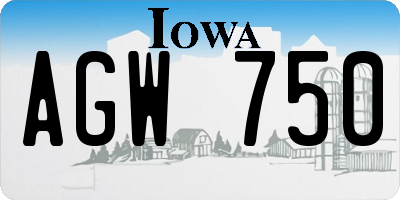 IOWA

AGW 750